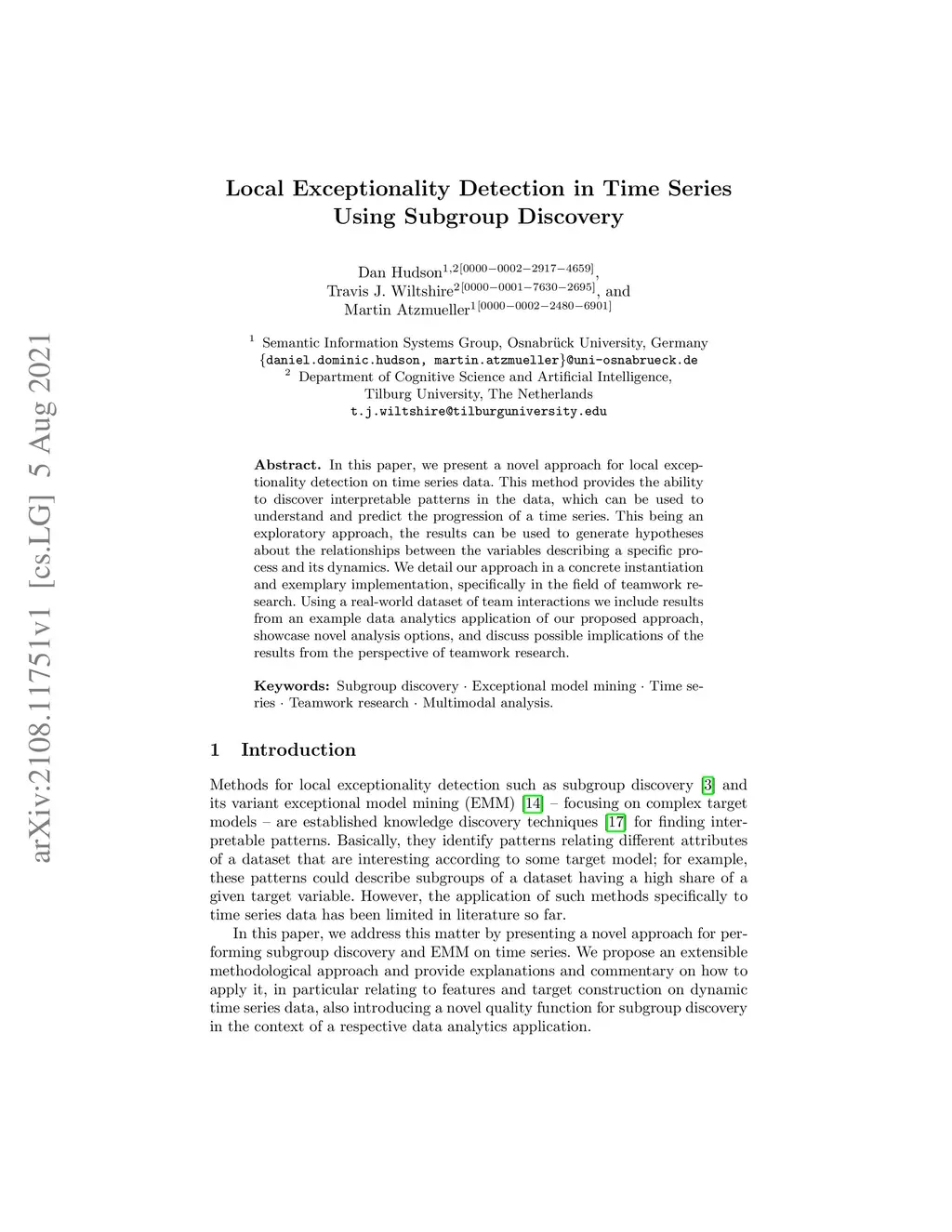 arXiv:2108.11751v1 [cs.LG] 5 Aug 2021

Local Exceptionality Detection in Time Series Using Subgroup Discovery

Dan Hudson$^{1,2[0000-0002-2917-4659]}$, Travis J. Wiltshire$^{2[0000-0001-7630-2695]}$, and Martin Atzmueller$^{1[0000-0002-2480-6901]}$

$^1$ Semantic Information Systems Group, Osnabrück University, Germany
{daniel.dominic.hudson, martin.atzmueller}@uni-osnabrueck.de
$^2$ Department of Cognitive Science and Artificial Intelligence, Tilburg University, The Netherlands
t.j.wiltshire@tilburguniversity.edu

Abstract. In this paper, we present a novel approach for local exceptionality detection on time series data. This method provides the ability to discover interpretable patterns in the data, which can be used to understand and predict the progression of a time series. This being an exploratory approach, the results can be used to generate hypotheses about the relationships between the variables describing a specific process and its dynamics. We detail our approach in a concrete instantiation and exemplary implementation, specifically in the field of teamwork research. Using a real-world dataset of team interactions we include results from an example data analytics application of our proposed approach, showcase novel analysis options, and discuss possible implications of the results from the perspective of teamwork research.

Keywords: Subgroup discovery · Exceptional model mining · Time series · Teamwork research · Multimodal analysis.

1 Introduction

Methods for local exceptionality detection such as subgroup discovery [3] and its variant exceptional model mining (EMM) [14] – focusing on complex target models – are established knowledge discovery techniques [17] for finding interpretable patterns. Basically, they identify patterns relating different attributes of a dataset that are interesting according to some target model; for example, these patterns could describe subgroups of a dataset having a high share of a given target variable. However, the application of such methods specifically to time series data has been limited in literature so far.

In this paper, we address this matter by presenting a novel approach for performing subgroup discovery and EMM on time series. We propose an extensible methodological approach and provide explanations and commentary on how to apply it, in particular relating to features and target construction on dynamic time series data, also introducing a novel quality function for subgroup discovery in the context of a respective data analytics application.